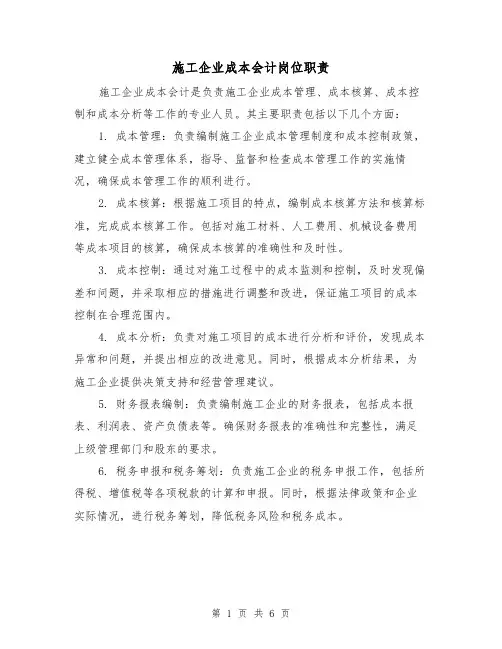 施工企业成本会计岗位职责

施工企业成本会计是负责施工企业成本管理、成本核算、成本控制和成本分析等工作的专业人员。其主要职责包括以下几个方面：

1. 成本管理：负责编制施工企业成本管理制度和成本控制政策，建立健全成本管理体系，指导、监督和检查成本管理工作的实施情况，确保成本管理工作的顺利进行。

2. 成本核算：根据施工项目的特点，编制成本核算方法和核算标准，完成成本核算工作。包括对施工材料、人工费用、机械设备费用等成本项目的核算，确保成本核算的准确性和及时性。

3. 成本控制：通过对施工过程中的成本监测和控制，及时发现偏差和问题，并采取相应的措施进行调整和改进，保证施工项目的成本控制在合理范围内。

4. 成本分析：负责对施工项目的成本进行分析和评价，发现成本异常和问题，并提出相应的改进意见。同时，根据成本分析结果，为施工企业提供决策支持和经营管理建议。

5. 财务报表编制：负责编制施工企业的财务报表，包括成本报表、利润表、资产负债表等。确保财务报表的准确性和完整性，满足上级管理部门和股东的要求。

6. 税务申报和税务筹划：负责施工企业的税务申报工作，包括所得税、增值税等各项税款的计算和申报。同时，根据法律政策和企业实际情况，进行税务筹划，降低税务风险和税务成本。

第 1 页 共 6 页